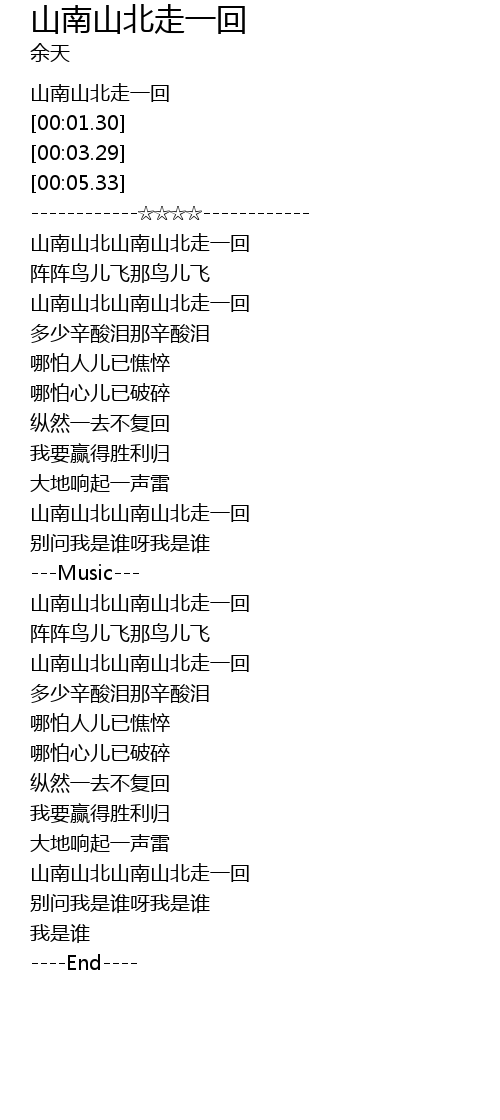 山南山北走一回
余天

山南山北走一回
[00:01.30]
[00:03.29]
[00:05.33]
------------☆☆☆☆------------
山南山北山南山北走一回
阵阵鸟儿飞那鸟儿飞
山南山北山南山北走一回
多少辛酸泪那辛酸泪
哪怕人儿已憔悴
哪怕心儿已破碎
纵然一去不复回
我要赢得胜利归
大地响起一声雷
山南山北山南山北走一回
别问我是谁呀我是谁
---Music---
山南山北山南山北走一回
阵阵鸟儿飞那鸟儿飞
山南山北山南山北走一回
多少辛酸泪那辛酸泪
哪怕人儿已憔悴
哪怕心儿已破碎
纵然一去不复回
我要赢得胜利归
大地响起一声雷
山南山北山南山北走一回
别问我是谁呀我是谁
我是谁
----End----